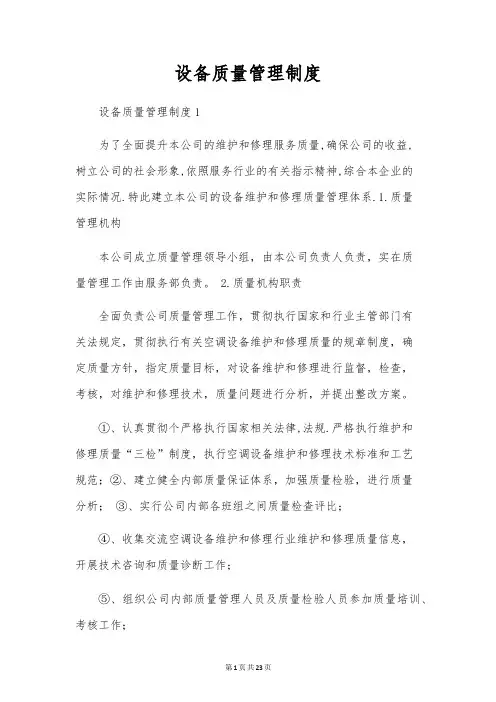 设备质量管理制度

设备质量管理制度1

为了全面提升本公司的维护和修理服务质量,确保公司的收益,树立公司的社会形象,依照服务行业的有关指示精神,综合本企业的实际情况,特此建立本公司的设备维护和修理质量管理体系.1.质量管理机构

本公司成立质量管理领导小组，由本公司负责人负责，实在质量管理工作由服务部负责。 2.质量机构职责

全面负责公司质量管理工作，贯彻执行国家和行业主管部门有关法规定，贯彻执行有关空调设备维护和修理质量的规章制度，确定质量方针，指定质量目标，对设备维护和修理进行监督，检查，考核，对维护和修理技术，质量问题进行分析，并提出整改方案。

①、认真贯彻个严格执行国家相关法律,法规,严格执行维护和修理质量“三检”制度，执行空调设备维护和修理技术标准和工艺规范；②、建立健全内部质量保证体系，加强质量检验，进行质量分析； ③、实行公司内部各班组之间质量检查评比；

④、收集交流空调设备维护和修理行业维护和修理质量信息，开展技术咨询和质量诊断工作；

⑤、组织公司内部质量管理人员及质量检验人员参加质量培训、考核工作；

第1页共23页